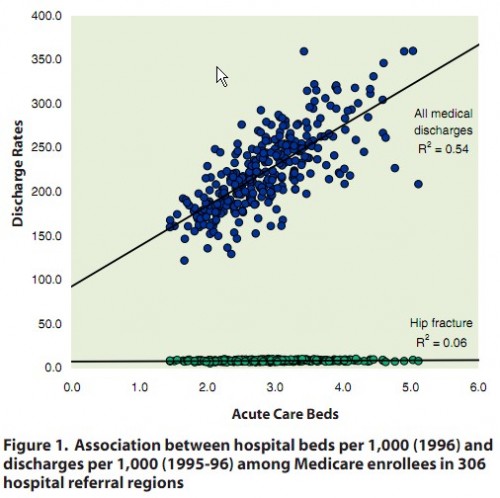 400.0
350.0
300.0
250.0
200.0
150.0
100.0
50.0
0.0

Discharge Rates

All medical discharges
$R^2 = 0.54$

Hip fracture
$R^2 = 0.06$

0.0 1.0 2.0 3.0 4.0 5.0 6.0

Acute Care Beds

Figure 1. Association between hospital beds per 1,000 (1996) and discharges per 1,000 (1995-96) among Medicare enrollees in 306 hospital referral regions